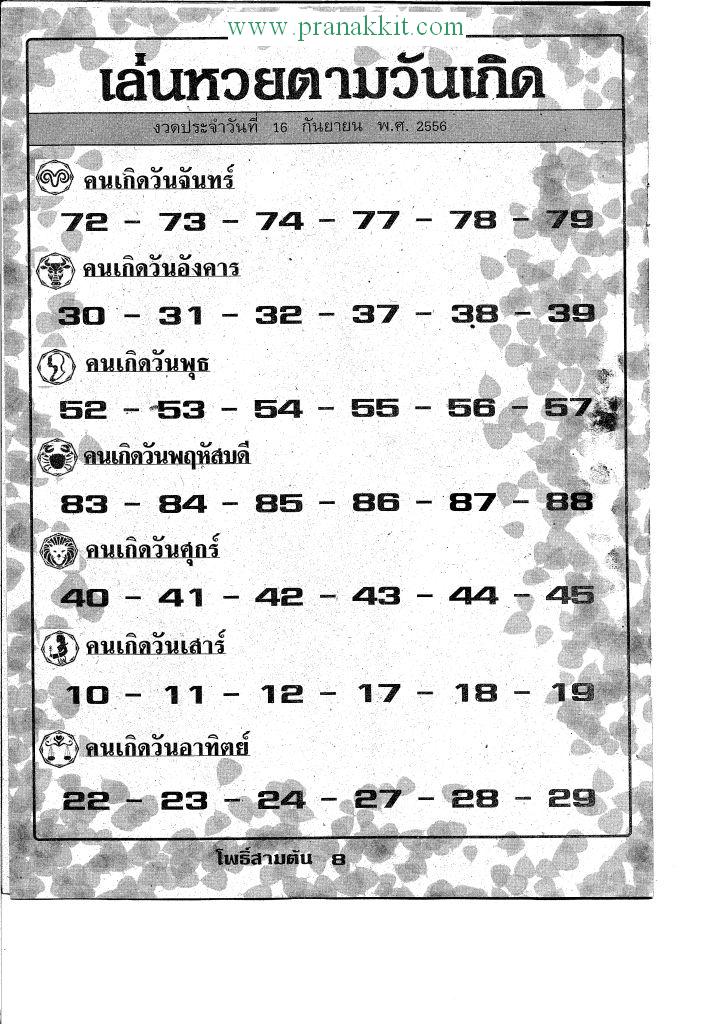 www.pranakkit.com

เล่นหวยตามวันเกิด

งวดประจำวันที่ 16 กันยายน พ.ศ. 2556

คนเกิดวันจันทร์

72 - 73 - 74 - 77 - 78 - 79

คนเกิดวันอังคาร

30 - 31 - 32 - 37 - 38 - 39

คนเกิดวันพุธ

52 - 53 - 54 - 55 - 56 - 57

คนเกิดวันพฤหัสบดี

83 - 84 - 85 - 86 - 87 - 88

คนเกิดวันศุกร์

40 - 41 - 42 - 43 - 44 - 45

คนเกิดวันเสาร์

10 - 11 - 12 - 17 - 18 - 19

คนเกิดวันอาทิตย์

22 - 23 - 24 - 27 - 28 - 29

โพธิ์สามต้น 8